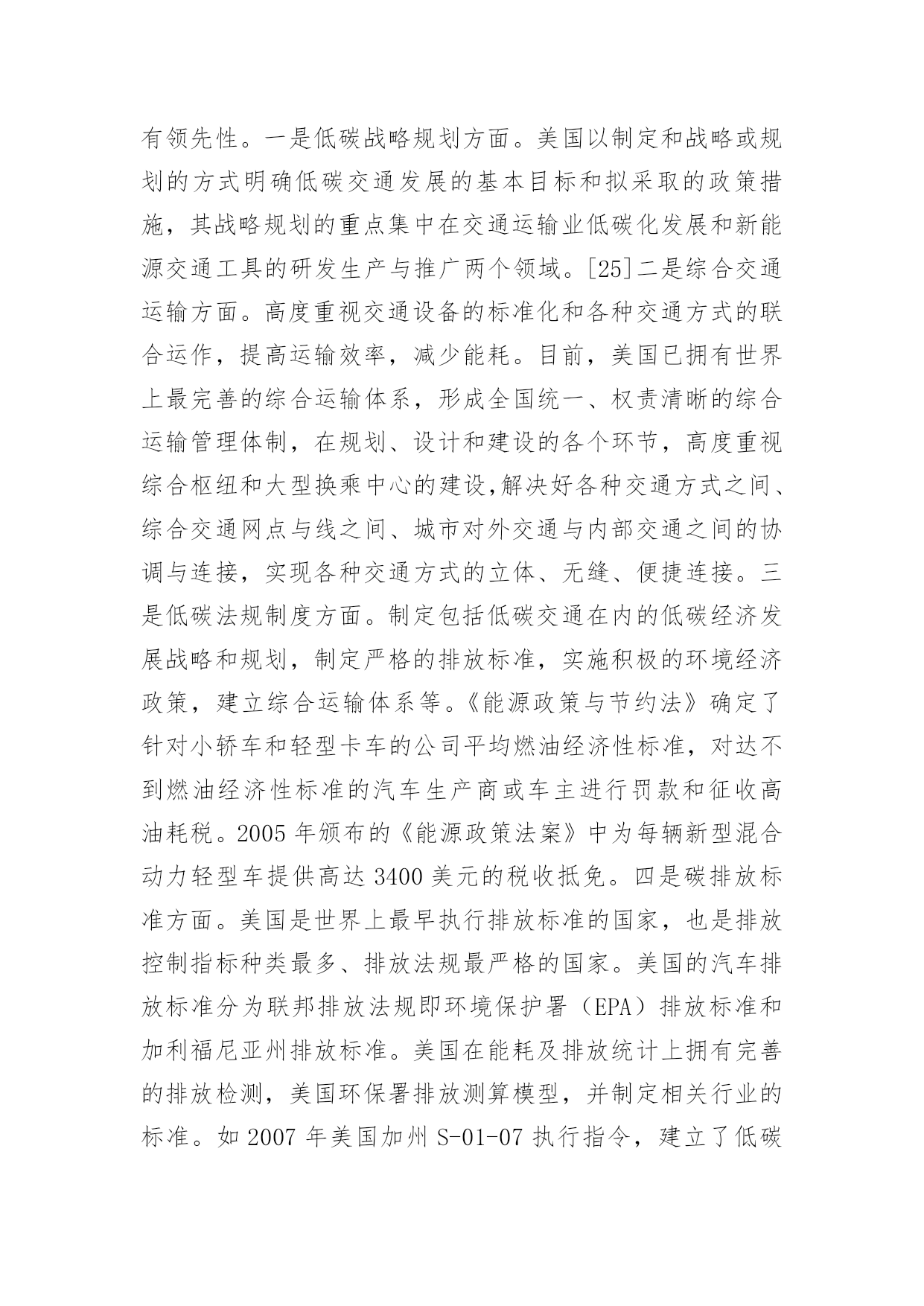 有领先性。一是低碳战略规划方面。美国以制定和战略或规划的方式明确低碳交通发展的基本目标和拟采取的政策措施，其战略规划的重点集中在交通运输业低碳化发展和新能源交通工具的研发生产与推广两个领域。[25]二是综合交通运输方面。高度重视交通设备的标准化和各种交通方式的联合运作，提高运输效率，减少能耗。目前，美国已拥有世界上最完善的综合运输体系，形成全国统一、权责清晰的综合运输管理体制，在规划、设计和建设的各个环节，高度重视综合枢纽和大型换乘中心的建设,解决好各种交通方式之间、综合交通网点与线之间、城市对外交通与内部交通之间的协调与连接，实现各种交通方式的立体、无缝、便捷连接。三是低碳法规制度方面。制定包括低碳交通在内的低碳经济发展战略和规划，制定严格的排放标准，实施积极的环境经济政策，建立综合运输体系等。《能源政策与节约法》确定了针对小轿车和轻型卡车的公司平均燃油经济性标准，对达不到燃油经济性标准的汽车生产商或车主进行罚款和征收高油耗税。2005 年颁布的《能源政策法案》中为每辆新型混合动力轻型车提供高达 3400 美元的税收抵免。四是碳排放标准方面。美国是世界上最早执行排放标准的国家，也是排放控制指标种类最多、排放法规最严格的国家。美国的汽车排放标准分为联邦排放法规即环境保护署（EPA）排放标准和加利福尼亚州排放标准。美国在能耗及排放统计上拥有完善的排放检测，美国环保署排放测算模型，并制定相关行业的标准。如 2007 年美国加州 S-01-07 执行指令，建立了低碳